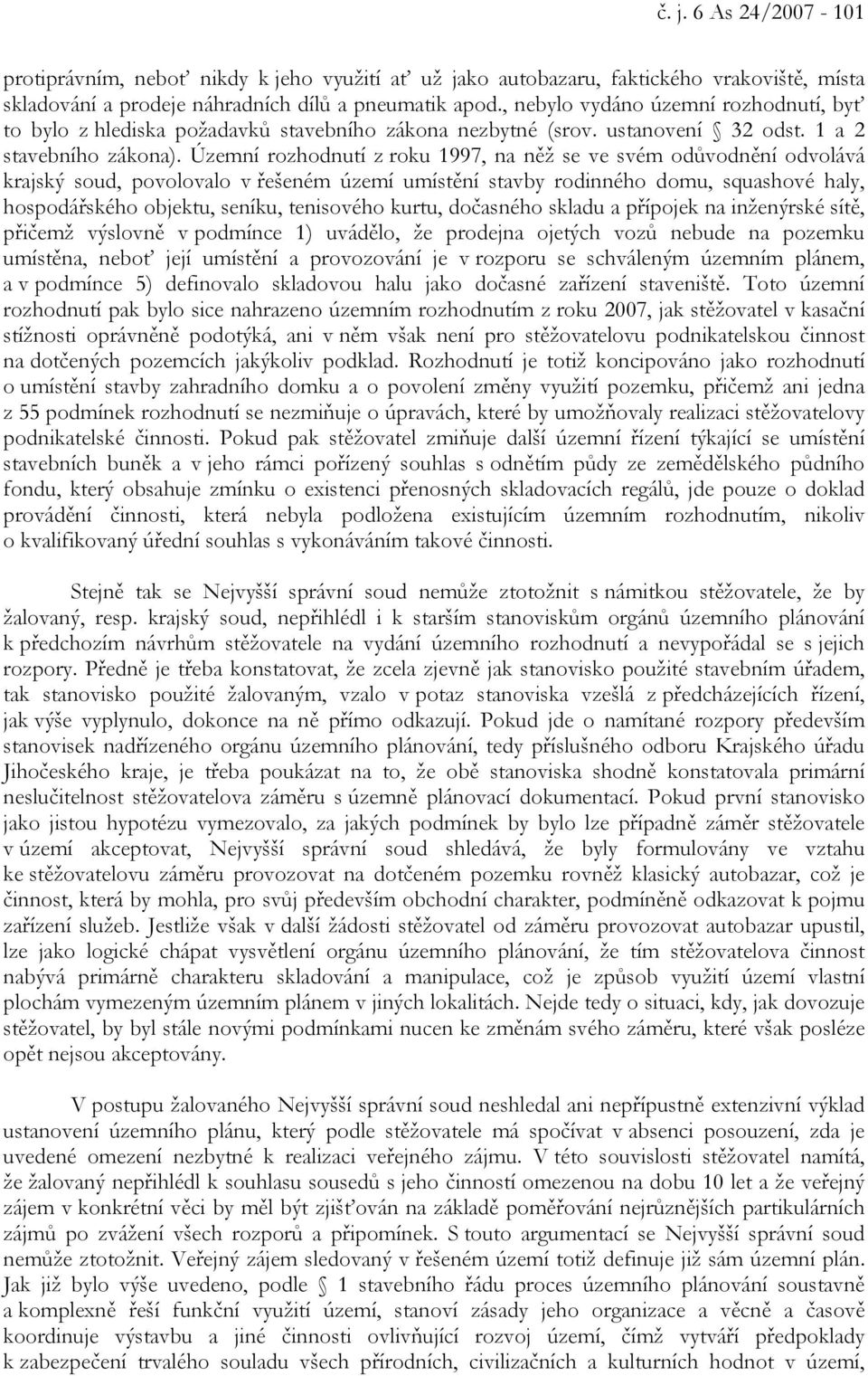 č. j. 6 As 24/2007 - 101

protiprávním, neboť nikdy k jeho využití ať už jako autobazaru, faktického vrakoviště, místa skladování a prodeje náhradních dílů a pneumatik apod., nebylo vydáno územní rozhodnutí, byť to bylo z hlediska požadavků stavebního zákona nezbytné (srov. ustanovení § 32 odst. 1 a 2 stavebního zákona). Územní rozhodnutí z roku 1997, na něž se ve svém odůvodnění odvolává krajský soud, povolovalo v řešeném území umístění stavby rodinného domu, squashové haly, hospodářského objektu, seníku, tenisového kurtu, dočasného skladu a přípojek na inženýrské sítě, přičemž výslovně v podmínce 1) uvádělo, že prodejna ojetých vozů nebude na pozemku umístěna, neboť její umístění a provozování je v rozporu se schváleným územním plánem, a v podmínce 5) definovalo skladovou halu jako dočasné zařízení staveniště. Toto územní rozhodnutí pak bylo sice nahrazeno územním rozhodnutím z roku 2007, jak stěžovatel v kasační stížnosti oprávněně podotýká, ani v něm však není pro stěžovatelovu podnikatelskou činnost na dotčených pozemcích jakýkoliv podklad. Rozhodnutí je totiž koncipováno jako rozhodnutí o umístění stavby zahradního domku a o povolení změny využití pozemku, přičemž ani jedna z 55 podmínek rozhodnutí se nezmiňuje o úpravách, které by umožňovaly realizaci stěžovatelovy podnikatelské činnosti. Pokud pak stěžovatel zmiňuje další územní řízení týkající se umístění stavebních buněk a v jeho rámci pořízený souhlas s odnětím půdy ze zemědělského půdního fondu, který obsahuje zmínku o existenci přenosných skladovacích regálů, jde pouze o doklad provádění činnosti, která nebyla podložena existujícím územním rozhodnutím, nikoliv o kvalifikovaný úřední souhlas s vykonáváním takové činnosti.

Stejně tak se Nejvyšší správní soud nemůže ztotožnit s námitkou stěžovatele, že by žalovaný, resp. krajský soud, nepřihlédl i k starším stanoviskům orgánů územního plánování k předchozím návrhům stěžovatele na vydání územního rozhodnutí a nevypořádal se s jejich rozpory. Předně je třeba konstatovat, že zcela zjevně jak stanovisko použité stavebním úřadem, tak stanovisko použité žalovaným, vzalo v potaz stanoviska vzešlá z předcházejících řízení, jak výše vyplynulo, dokonce na ně přímo odkazují. Pokud jde o namítané rozpory především stanovisek nadřízeného orgánu územního plánování, tedy příslušného odboru Krajského úřadu Jihočeského kraje, je třeba poukázat na to, že obě stanoviska shodně konstatovala primární neslučitelnost stěžovatelova záměru s územně plánovací dokumentací. Pokud první stanovisko jako jistou hypotézu vymezovalo, za jakých podmínek by bylo lze případně záměr stěžovatele v území akceptovat, Nejvyšší správní soud shledává, že byly formulovány ve vztahu ke stěžovatelovu záměru provozovat na dotčeném pozemku rovněž klasický autobazar, což je činnost, která by mohla, pro svůj především obchodní charakter, podmíněně odkazovat k pojmu zařízení služeb. Jestliže však v další žádosti stěžovatel od záměru provozovat autobazar upustil, lze jako logické chápat vysvětlení orgánu územního plánování, že tím stěžovatelova činnost nabývá primárně charakteru skladování a manipulace, což je způsob využití území vlastní plochám vymezeným územním plánem v jiných lokalitách. Nejde tedy o situaci, kdy, jak dovozuje stěžovatel, by byl stále novými podmínkami nucen ke změnám svého záměru, které však posléze opět nejsou akceptovány.

V postupu žalovaného Nejvyšší správní soud neshledal ani nepřípustně extenzivní výklad ustanovení územního plánu, který podle stěžovatele má spočívat v absenci posouzení, zda je uvedené omezení nezbytné k realizaci veřejného zájmu. V této souvislosti stěžovatel namítá, že žalovaný nepřihlédl k souhlasu sousedů s jeho činností omezenou na dobu 10 let a že veřejný zájem v konkrétní věci by měl být zjišťován na základě poměřování nejrůznějších partikulárních zájmů po zvážení všech rozporů a připomínek. S touto argumentací se Nejvyšší správní soud nemůže ztotožnit. Veřejný zájem sledovaný v řešeném území totiž definuje již sám územní plán. Jak již bylo výše uvedeno, podle § 1 stavebního řádu proces územního plánování soustavně a komplexně řeší funkční využití území, stanoví zásady jeho organizace a věcně a časově koordinuje výstavbu a jiné činnosti ovlivňující rozvoj území, čímž vytváří předpoklady k zabezpečení trvalého souladu všech přírodních, civilizačních a kulturních hodnot v území,